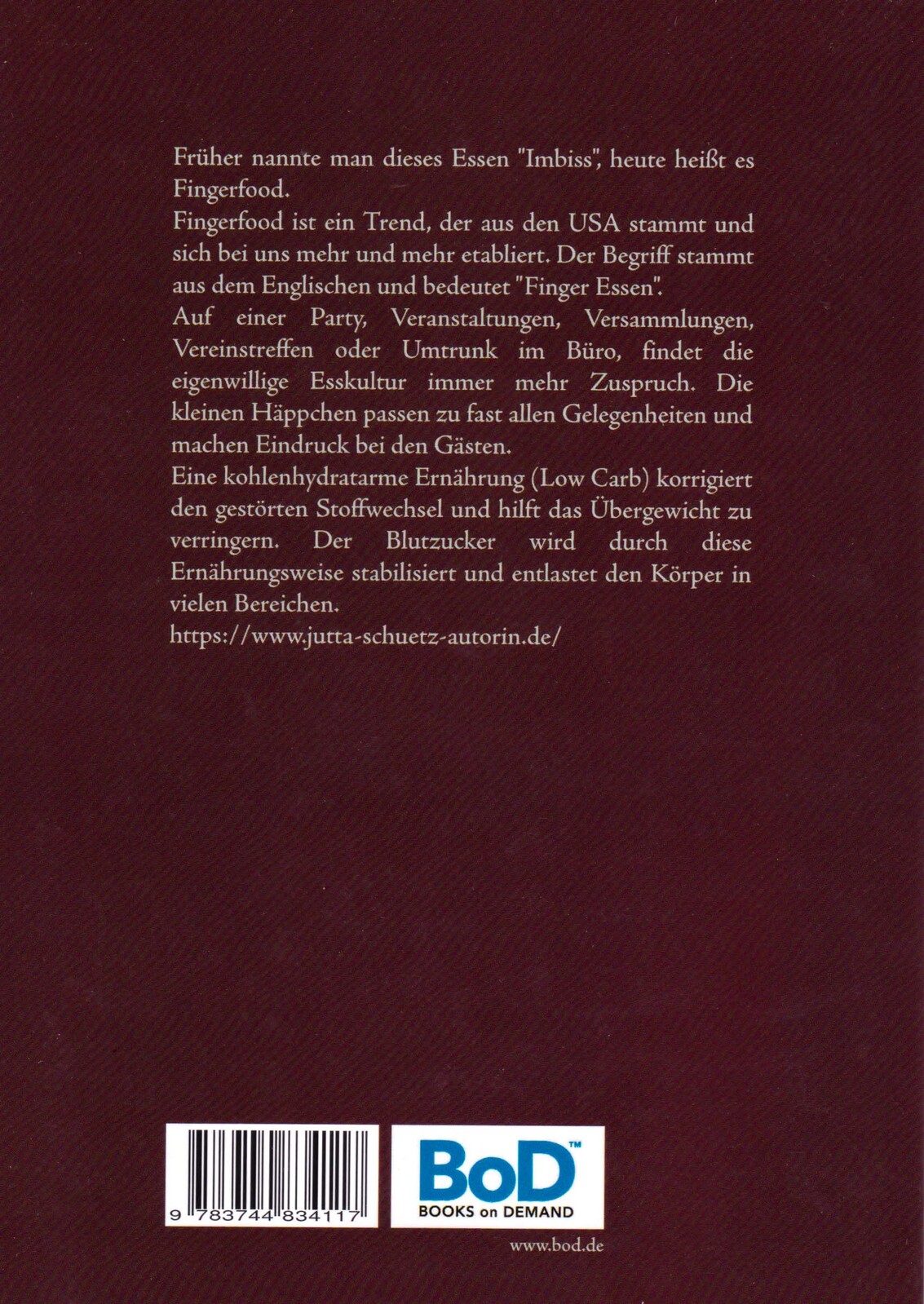 Früher nannte man dieses Essen "Imbiss", heute heißt es Fingerfood.
Fingerfood ist ein Trend, der aus den USA stammt und sich bei uns mehr und mehr etabliert. Der Begriff stammt aus dem Englischen und bedeutet "Finger Essen".
Auf einer Party, Veranstaltungen, Versammlungen, Vereinstreffen oder Umtrunk im Büro, findet die eigenwillige Esskultur immer mehr Zuspruch. Die kleinen Häppchen passen zu fast allen Gelegenheiten und machen Eindruck bei den Gästen.
Eine kohlenhydratarme Ernährung (Low Carb) korrigiert den gestörten Stoffwechsel und hilft das Übergewicht zu verringern. Der Blutzucker wird durch diese Ernährungsweise stabilisiert und entlastet den Körper in vielen Bereichen.
https://www.jutta-schuetz-autorin.de/

9 783744 834117

BoD™
BOOKS on DEMAND

www.bod.de